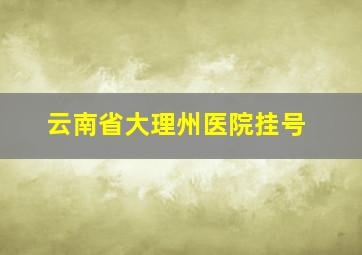 云南省大理州医院挂号